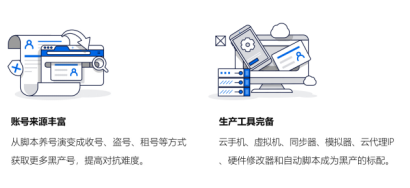 账号来源丰富

从脚本养号演变成收号、盗号、租号等方式获取更多黑产号，提高对抗难度。

生产工具完备

云手机、虚拟机、同步器、模拟器、云代理IP、硬件修改器和自动脚本成为黑产的标配。